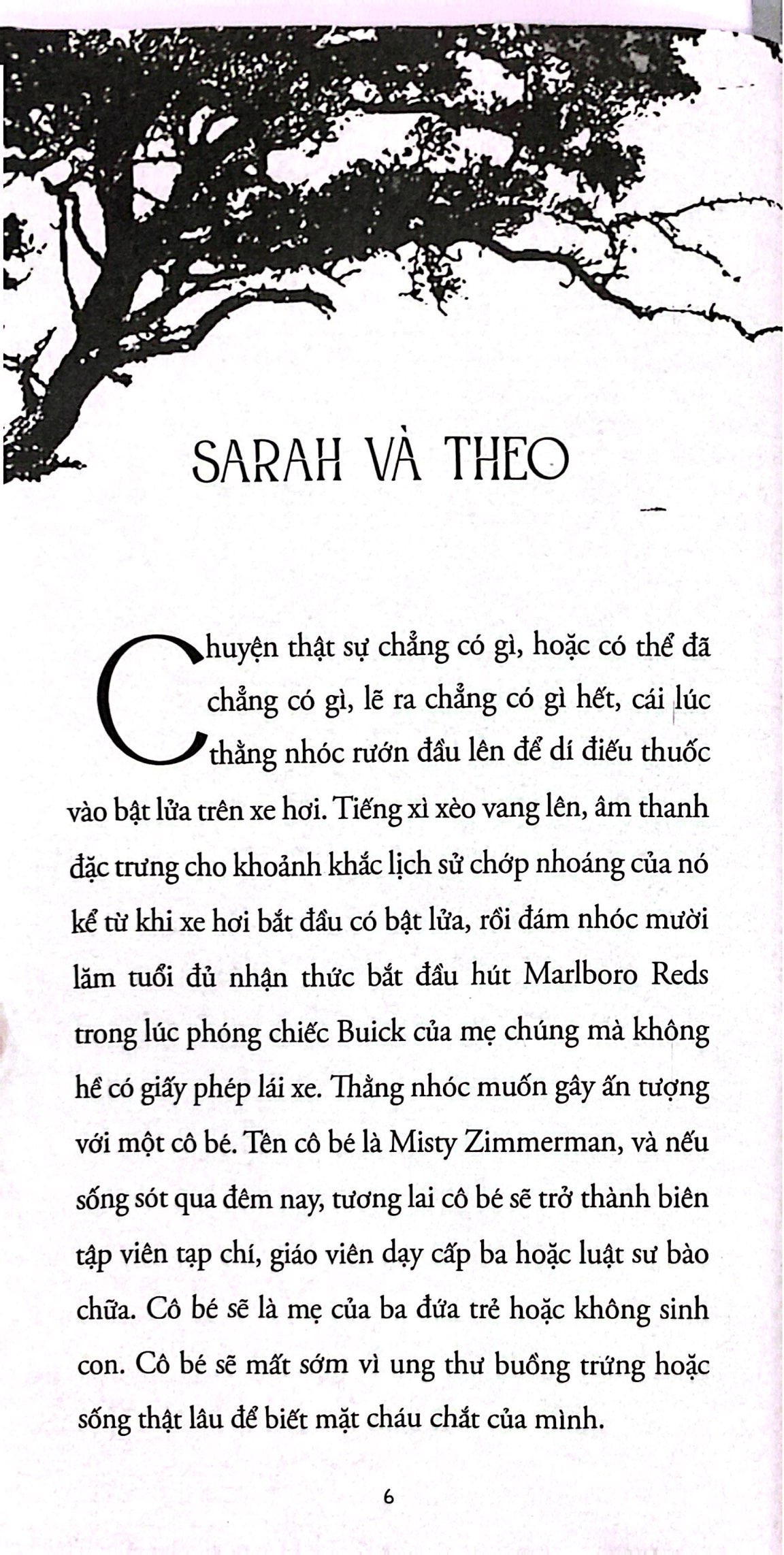 SARAH VÀ THEO

Chuyện thật sự chẳng có gì, hoặc có thể đã chẳng có gì, lẽ ra chẳng có gì hết, cái lúc thằng nhóc rướn đầu lên để dí điếu thuốc vào bật lửa trên xe hơi. Tiếng xì xèo vang lên, âm thanh đặc trưng cho khoảnh khắc lịch sử chớp nhoáng của nó kể từ khi xe hơi bắt đầu có bật lửa, rồi đám nhóc mười lăm tuổi đủ nhận thức bắt đầu hút Marlboro Reds trong lúc phóng chiếc Buick của mẹ chúng mà không hề có giấy phép lái xe. Thằng nhóc muốn gây ấn tượng với một cô bé. Tên cô bé là Misty Zimmerman, và nếu sống sót qua đêm nay, tương lai cô bé sẽ trở thành biên tập viên tạp chí, giáo viên dạy cấp ba hoặc luật sư bào chữa. Cô bé sẽ là mẹ của ba đứa trẻ hoặc không sinh con. Cô bé sẽ mất sớm vì ung thư buồng trứng hoặc sống thật lâu để biết mặt cháu chắt của mình.

6